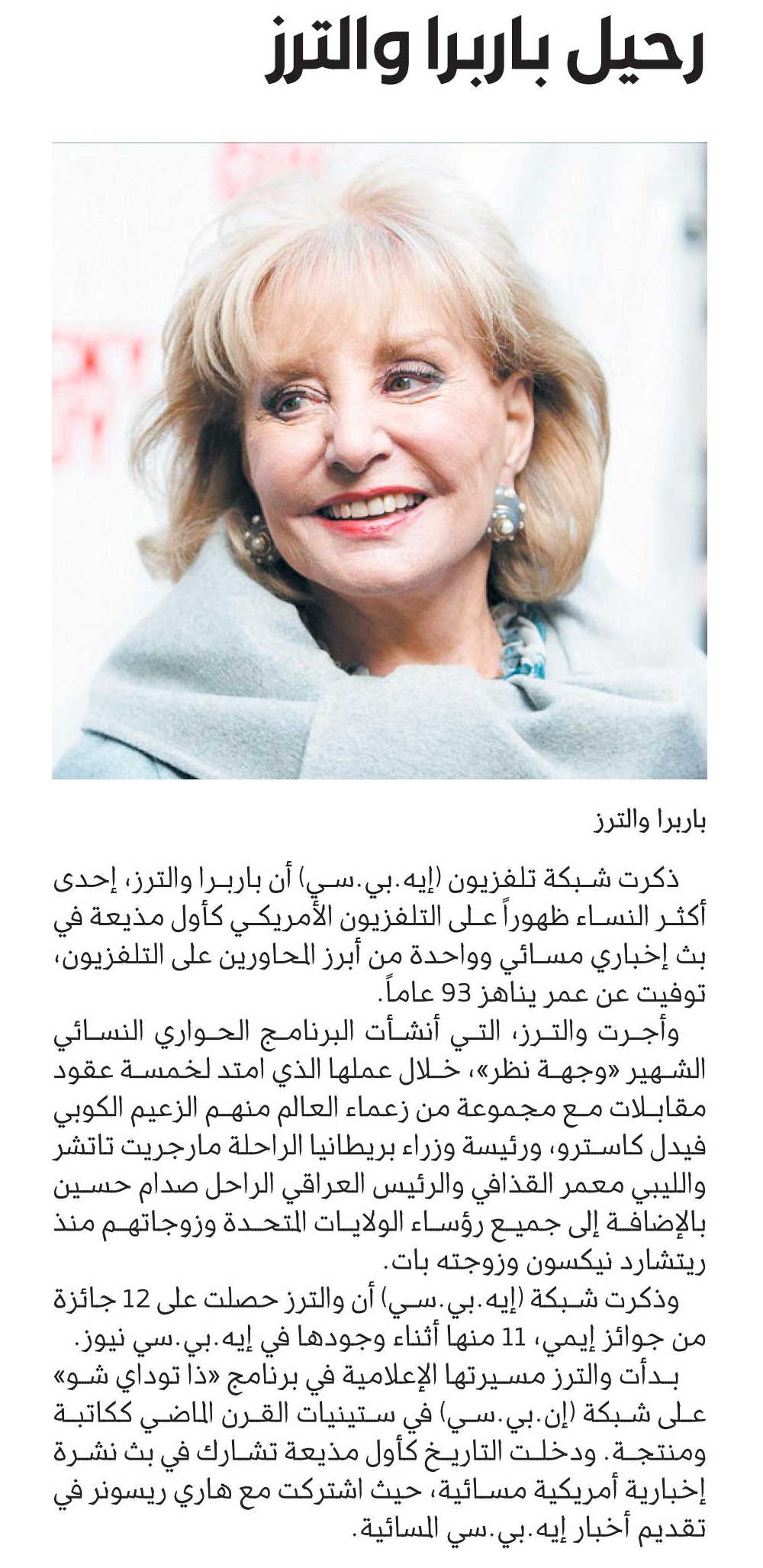 رحيل باربرا والترز

باربرا والترز

ذكرت شبكة تلفزيون (إيه.بي.سي) أن باربرا والترز، إحدى أكثر النساء ظهوراً على التلفزيون الأمريكي كأول مذيعة في بث إخباري مسائي وواحدة من أبرز المحاورين على التلفزيون، توفيت عن عمر يناهز 93 عاماً.

وأجرت والترز، التي أنشأت البرنامج الحواري النسائي الشهير «وجهة نظر»، خلال عملها الذي امتد لخمسة عقود مقابلات مع مجموعة من زعماء العالم منهم الزعيم الكوبي فيدل كاسترو، ورئيسة وزراء بريطانيا الراحلة مارجريت تاتشر والليبي معمر القذافي والرئيس العراقي الراحل صدام حسين بالإضافة إلى جميع رؤساء الولايات المتحدة وزوجاتهم منذ ريتشارد نيكسون وزوجته بات.

وذكرت شبكة (إيه.بي.سي) أن والترز حصلت على 12 جائزة من جوائز إيمي، 11 منها أثناء وجودها في إيه.بي.سي نيوز.

بدأت والترز مسيرتها الإعلامية في برنامج «ذا توداي شو» على شبكة (إن.بي.سي) في ستينيات القرن الماضي ككاتبة ومنتجة. ودخلت التاريخ كأول مذيعة تشارك في بث نشرة إخبارية أمريكية مسائية، حيث اشتركت مع هاري ريسونر في تقديم أخبار إيه.بي.سي المسائية.